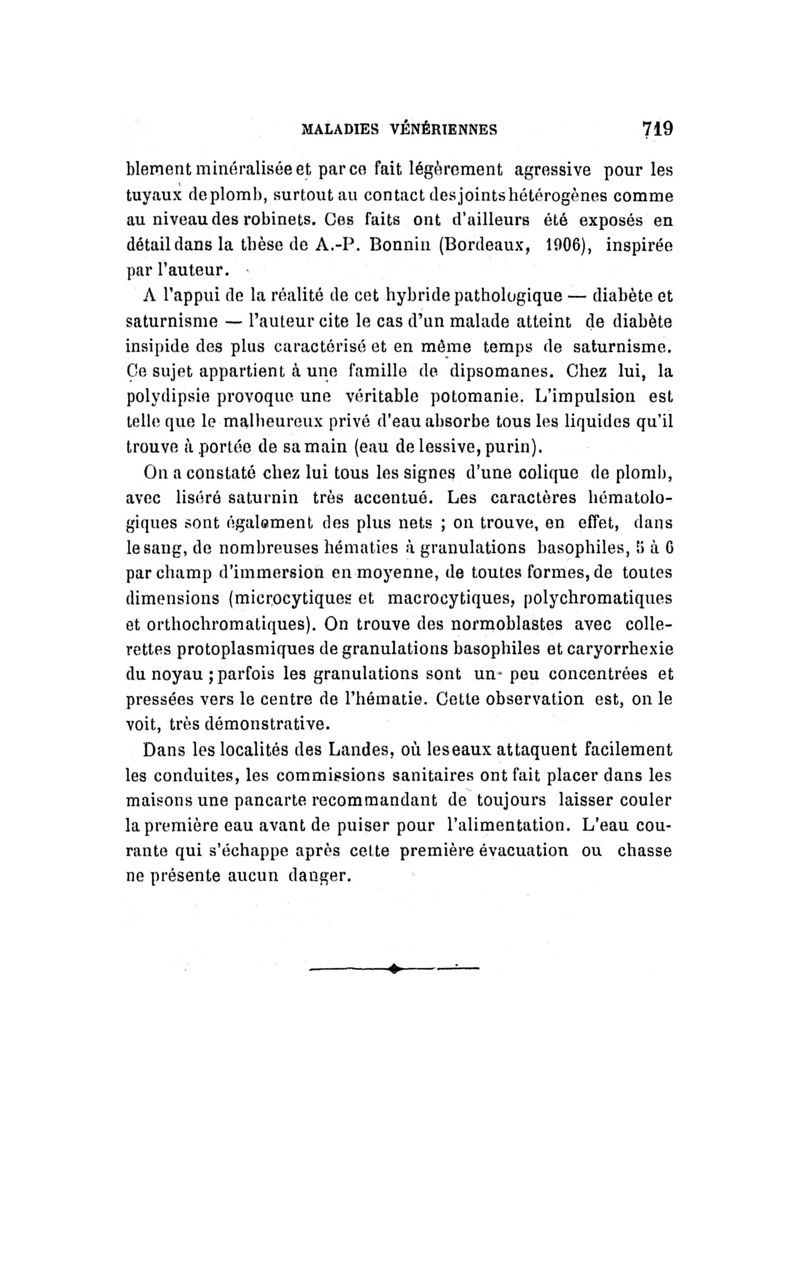 MALADIES VÉNÉRIENNES 719

blement minéralisée et par ce fait légèrement agressive pour les tuyaux de plomb, surtout au contact des joints hétérogènes comme au niveau des robinets. Ces faits ont d'ailleurs été exposés en détail dans la thèse de A.-P. Bonnin (Bordeaux, 1906), inspirée par l'auteur.

A l'appui de la réalité de cet hybride pathologique — diabète et saturnisme — l'auteur cite le cas d'un malade atteint de diabète insipide des plus caractérisé et en même temps de saturnisme. Ce sujet appartient à une famille de dipsomanes. Chez lui, la polydipsie provoque une véritable potomanie. L'impulsion est telle que le malheureux privé d'eau absorbe tous les liquides qu'il trouve à portée de sa main (eau de lessive, purin).

On a constaté chez lui tous les signes d'une colique de plomb, avec liséré saturnin très accentué. Les caractères hématologiques sont également des plus nets ; on trouve, en effet, dans le sang, de nombreuses hématies à granulations basophiles, 5 à 6 par champ d'immersion en moyenne, de toutes formes, de toutes dimensions (microcytiques et macrocytiques, polychromatiques et orthochromatiques). On trouve des normoblastes avec collerettes protoplasmiques de granulations basophiles et caryorrhexie du noyau ; parfois les granulations sont un peu concentrées et pressées vers le centre de l'hématie. Cette observation est, on le voit, très démonstrative.

Dans les localités des Landes, où les eaux attaquent facilement les conduites, les commissions sanitaires ont fait placer dans les maisons une pancarte recommandant de toujours laisser couler la première eau avant de puiser pour l'alimentation. L'eau courante qui s'échappe après cette première évacuation ou chasse ne présente aucun danger.